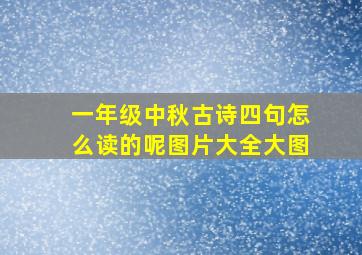 一年级中秋古诗四句怎么读的呢图片大全大图